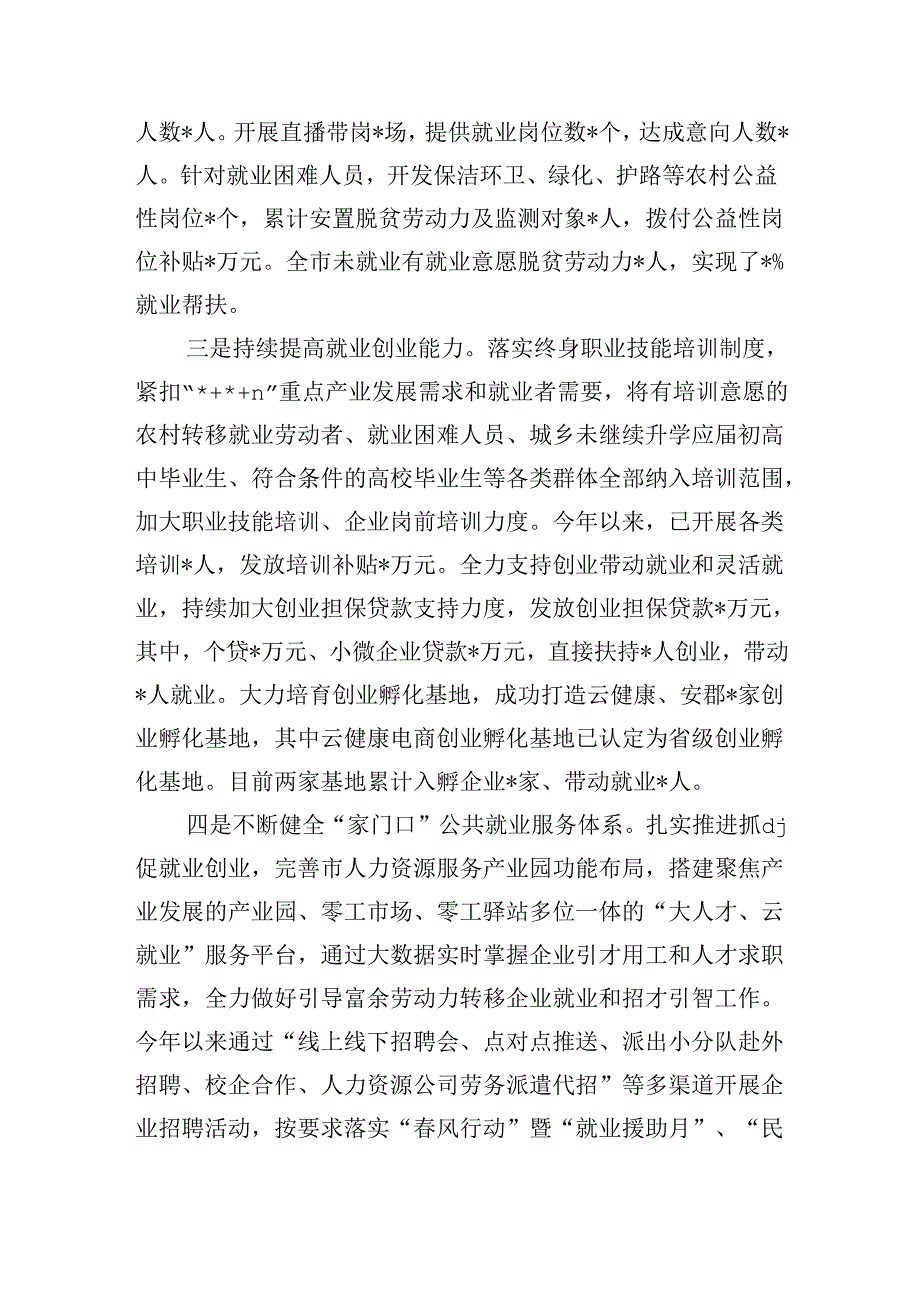 人数*人。开展直播带岗*场，提供就业岗位数*个，达成意向人数*人。针对就业困难人员，开发保洁环卫、绿化、护路等农村公益性岗位*个，累计安置脱贫劳动力及监测对象*人，拨付公益性岗位补贴*万元。全市未就业有就业意愿脱贫劳动力*人，实现了*%就业帮扶。

三是持续提高就业创业能力。落实终身职业技能培训制度，紧扣“*+*+n”重点产业发展需求和就业者需要，将有培训意愿的农村转移就业劳动者、就业困难人员、城乡未继续升学应届初高中毕业生、符合条件的高校毕业生等各类群体全部纳入培训范围，加大职业技能培训、企业岗前培训力度。今年以来，已开展各类培训*人，发放培训补贴*万元。全力支持创业带动就业和灵活就业，持续加大创业担保贷款支持力度，发放创业担保贷款*万元，其中，个贷*万元、小微企业贷款*万元，直接扶持*人创业，带动*人就业。大力培育创业孵化基地，成功打造云健康、安郡*家创业孵化基地，其中云健康电商创业孵化基地已认定为省级创业孵化基地。目前两家基地累计入孵企业*家、带动就业*人。

四是不断健全“家门口”公共就业服务体系。扎实推进抓dj促就业创业，完善市人力资源服务产业园功能布局，搭建聚焦产业发展的产业园、零工市场、零工驿站多位一体的“大人才、云就业”服务平台，通过大数据实时掌握企业引才用工和人才求职需求，全力做好引导富余劳动力转移企业就业和招才引智工作。今年以来通过“线上线下招聘会、点对点推送、派出小分队赴外招聘、校企合作、人力资源公司劳务派遣代招”等多渠道开展企业招聘活动，按要求落实“春风行动”暨“就业援助月”、“民